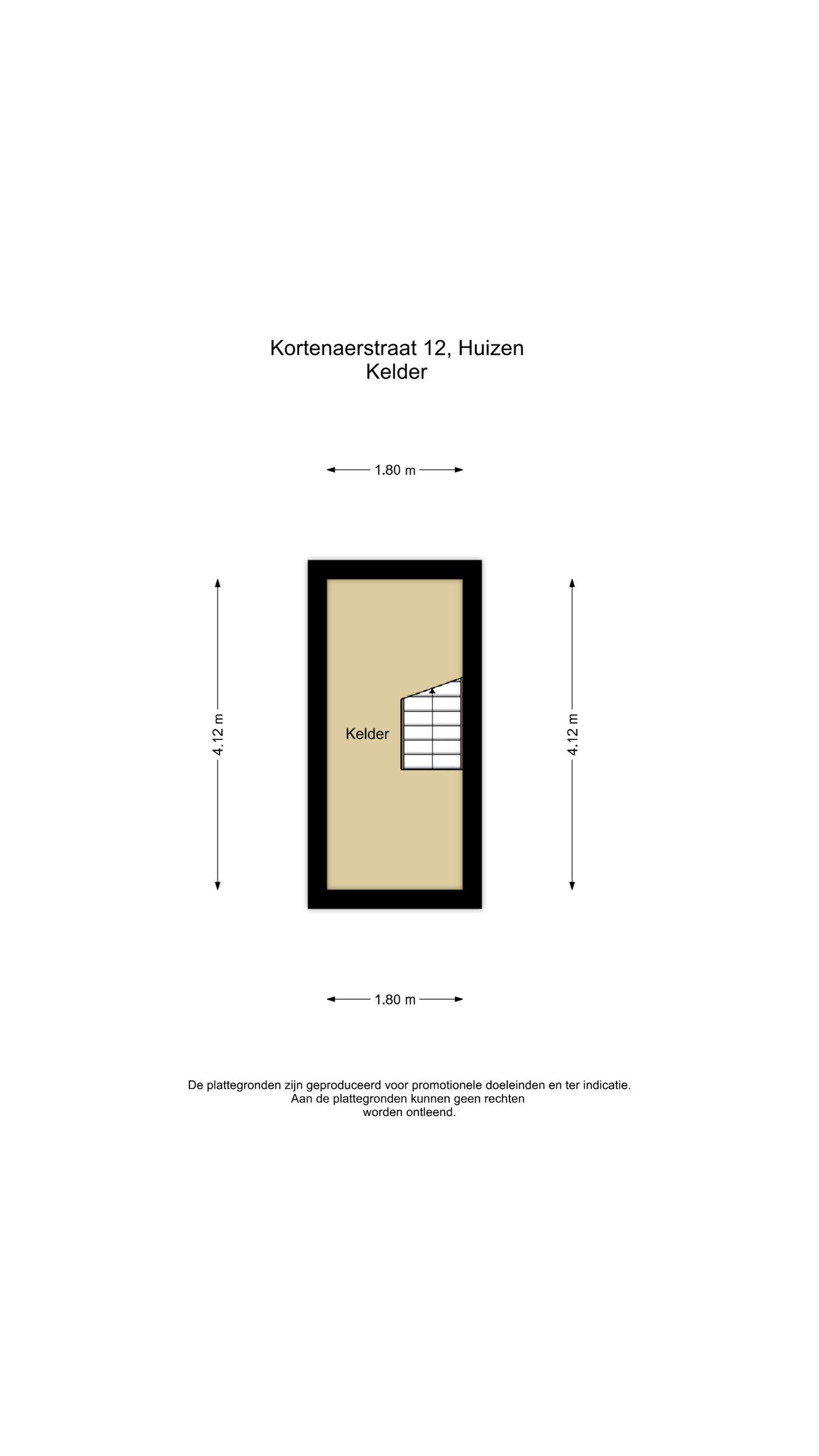 Kortenaerstraat 12, Huizen
Kelder

1.80 m

4.12 m

Kelder

4.12 m

1.80 m

De plattegronden zijn geproduceerd voor promotionele doeleinden en ter indicatie. Aan de plattegronden kunnen geen rechten worden ontleend.